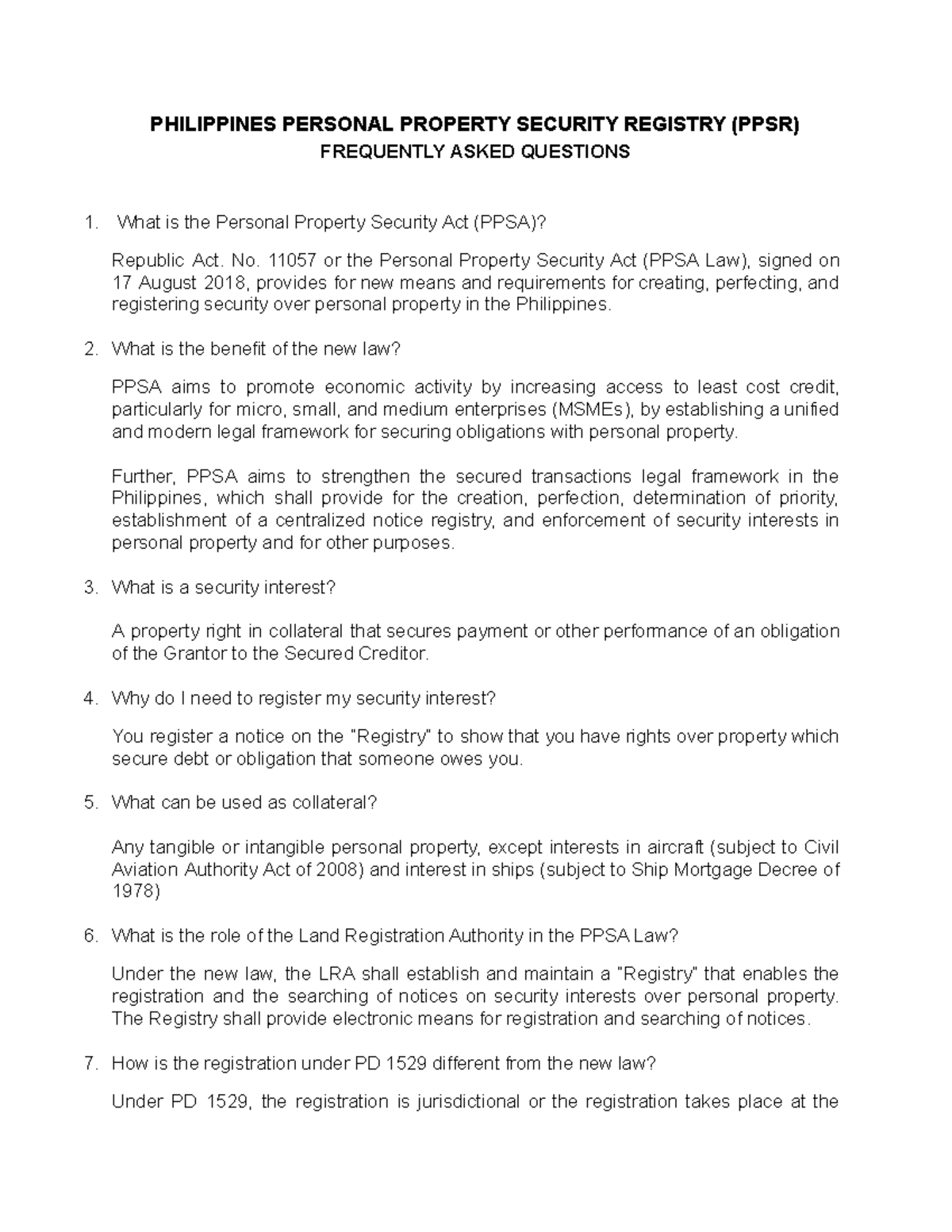 PHILIPPINES PERSONAL PROPERTY SECURITY REGISTRY (PPSR)
FREQUENTLY ASKED QUESTIONS

1. What is the Personal Property Security Act (PPSA)?

Republic Act. No. 11057 or the Personal Property Security Act (PPSA Law), signed on 17 August 2018, provides for new means and requirements for creating, perfecting, and registering security over personal property in the Philippines.

2. What is the benefit of the new law?

PPSA aims to promote economic activity by increasing access to least cost credit, particularly for micro, small, and medium enterprises (MSMEs), by establishing a unified and modern legal framework for securing obligations with personal property.

Further, PPSA aims to strengthen the secured transactions legal framework in the Philippines, which shall provide for the creation, perfection, determination of priority, establishment of a centralized notice registry, and enforcement of security interests in personal property and for other purposes.

3. What is a security interest?

A property right in collateral that secures payment or other performance of an obligation of the Grantor to the Secured Creditor.

4. Why do I need to register my security interest?

You register a notice on the "Registry" to show that you have rights over property which secure debt or obligation that someone owes you.

5. What can be used as collateral?

Any tangible or intangible personal property, except interests in aircraft (subject to Civil Aviation Authority Act of 2008) and interest in ships (subject to Ship Mortgage Decree of 1978)

6. What is the role of the Land Registration Authority in the PPSA Law?

Under the new law, the LRA shall establish and maintain a "Registry" that enables the registration and the searching of notices on security interests over personal property. The Registry shall provide electronic means for registration and searching of notices.

7. How is the registration under PD 1529 different from the new law?

Under PD 1529, the registration is jurisdictional or the registration takes place at the